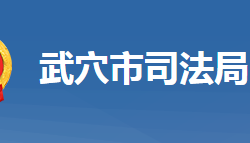 武穴市司法局